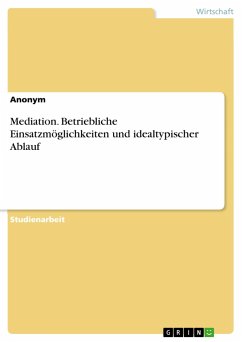 Wirtschaft

Anonym

Mediation. Betriebliche Einsatzmöglichkeiten und idealtypischer Ablauf

Studienarbeit

GRIN